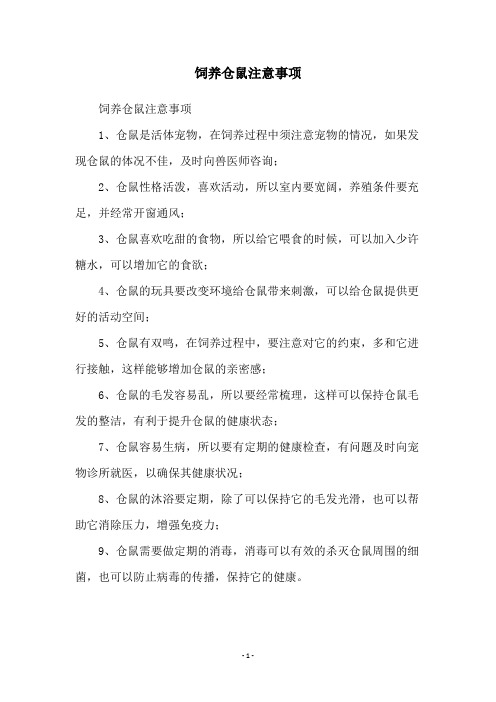 饲养仓鼠注意事项

饲养仓鼠注意事项

1、仓鼠是活体宠物，在饲养过程中须注意宠物的情况，如果发现仓鼠的体况不佳，及时向兽医师咨询；

2、仓鼠性格活泼，喜欢活动，所以室内要宽阔，养殖条件要充足，并经常开窗通风；

3、仓鼠喜欢吃甜的食物，所以给它喂食的时候，可以加入少许糖水，可以增加它的食欲；

4、仓鼠的玩具要改变环境给仓鼠带来刺激，可以给仓鼠提供更好的活动空间；

5、仓鼠有双鸣，在饲养过程中，要注意对它的约束，多和它进行接触，这样能够增加仓鼠的亲密感；

6、仓鼠的毛发容易乱，所以要经常梳理，这样可以保持仓鼠毛发的整洁，有利于提升仓鼠的健康状态；

7、仓鼠容易生病，所以要有定期的健康检查，有问题及时向宠物诊所就医，以确保其健康状况；

8、仓鼠的沐浴要定期，除了可以保持它的毛发光滑，也可以帮助它消除压力，增强免疫力；

9、仓鼠需要做定期的消毒，消毒可以有效的杀灭仓鼠周围的细菌，也可以防止病毒的传播，保持它的健康。

- 1 -